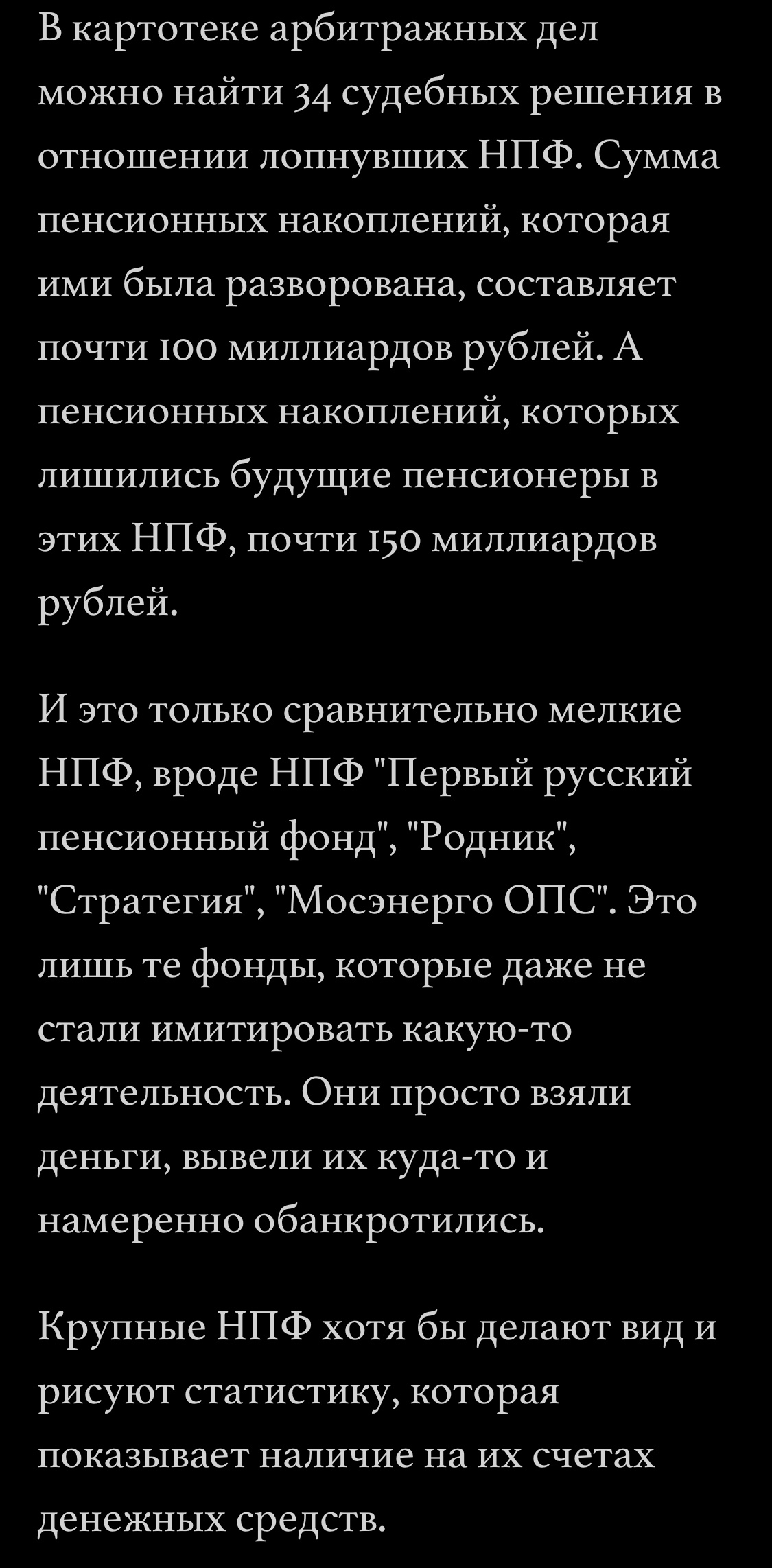 В картотеке арбитражных дел можно найти 34 судебных решения в отношении лопнувших НПФ. Сумма пенсионных накоплений, которая ими была разворована, составляет почти 100 миллиардов рублей. А пенсионных накоплений, которых лишились будущие пенсионеры в этих НПФ, почти 150 миллиардов рублей.

И это только сравнительно мелкие НПФ, вроде НПФ "Первый русский пенсионный фонд", "Родник", "Стратегия", "Мосэнерго ОПС". Это лишь те фонды, которые даже не стали имитировать какую-то деятельность. Они просто взяли деньги, вывели их куда-то и намеренно обанкротились.

Крупные НПФ хотя бы делают вид и рисуют статистику, которая показывает наличие на их счетах денежных средств.